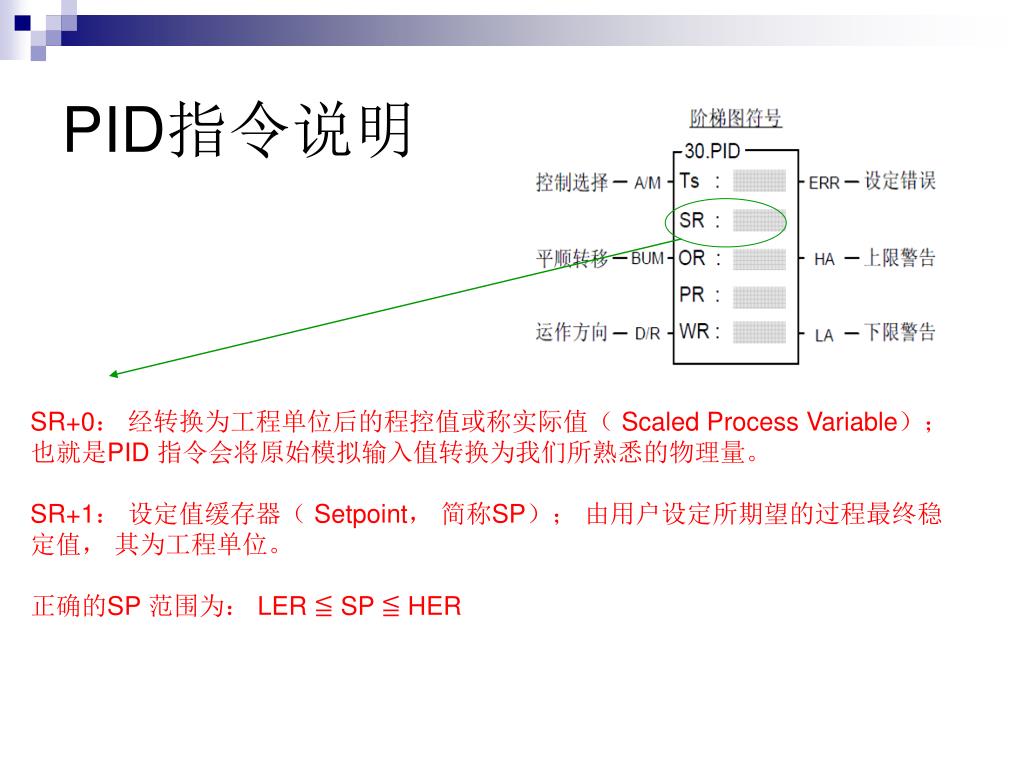 PID指令说明

阶梯图符号

30.PID

控制选择 — A/M Ts : ERR — 设定错误

SR :

平顺转移 — BUM OR : HA — 上限警告

PR :

运作方向 — D/R WR : LA — 下限警告

SR+0： 经转换为工程单位后的程控值或称实际值（ Scaled Process Variable）；也就是PID 指令会将原始模拟输入值转换为我们所熟悉的物理量。

SR+1： 设定值缓存器（ Setpoint， 简称SP）； 由用户设定所期望的过程最终稳定值， 其为工程单位。

正确的SP 范围为： LER ≦ SP ≦ HER